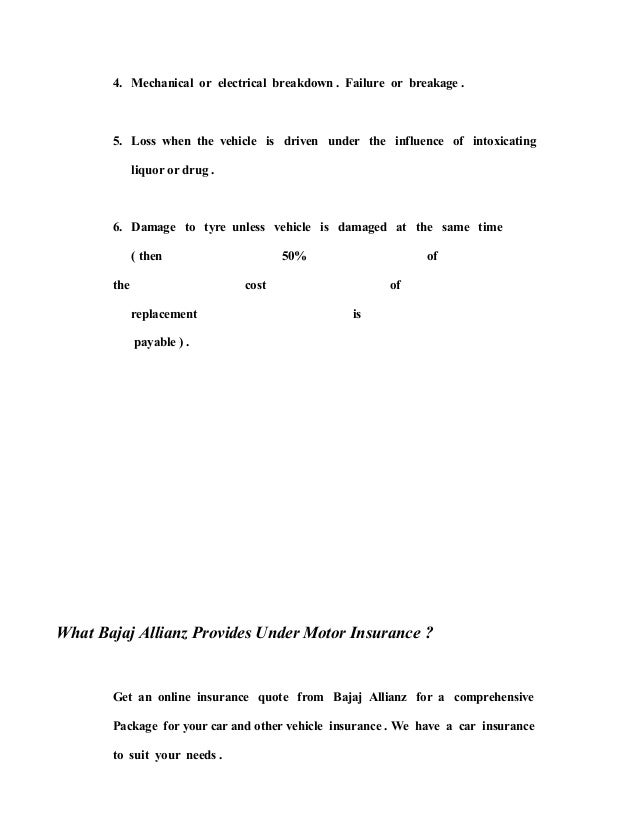 4. Mechanical or electrical breakdown . Failure or breakage .

5. Loss when the vehicle is driven under the influence of intoxicating liquor or drug .

6. Damage to tyre unless vehicle is damaged at the same time ( then 50% of the cost of replacement is payable ) .

What Bajaj Allianz Provides Under Motor Insurance ?

Get an online insurance quote from Bajaj Allianz for a comprehensive Package for your car and other vehicle insurance . We have a car insurance to suit your needs .